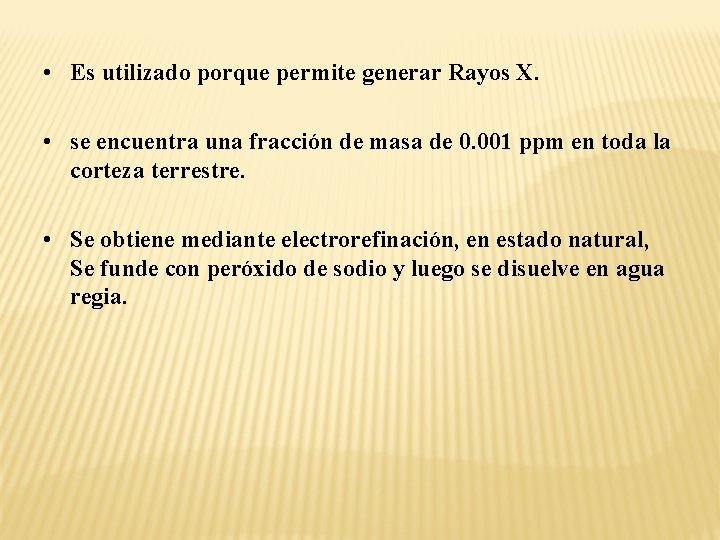 • Es utilizado porque permite generar Rayos X.

• se encuentra una fracción de masa de 0.001 ppm en toda la corteza terrestre.

• Se obtiene mediante electrorefinación, en estado natural, Se funde con peróxido de sodio y luego se disuelve en agua regia.